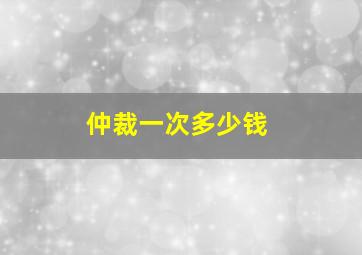 仲裁一次多少钱